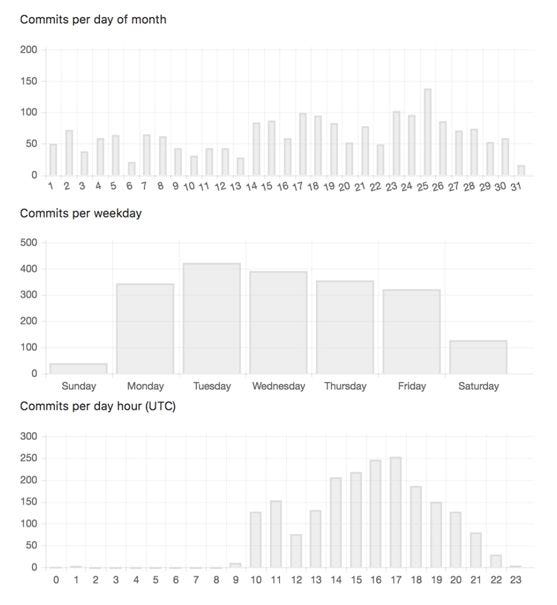 Commits per day of month

200
150
100
50
0

1 2 3 4 5 6 7 8 9 10 11 12 13 14 15 16 17 18 19 20 21 22 23 24 25 26 27 28 29 30 31

Commits per weekday

500
400
300
200
100
0

Sunday Monday Tuesday Wednesday Thursday Friday Saturday

Commits per day hour (UTC)

300
250
200
150
100
50
0

0 1 2 3 4 5 6 7 8 9 10 11 12 13 14 15 16 17 18 19 20 21 22 23